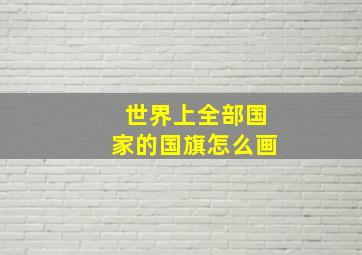 世界上全部国家的国旗怎么画